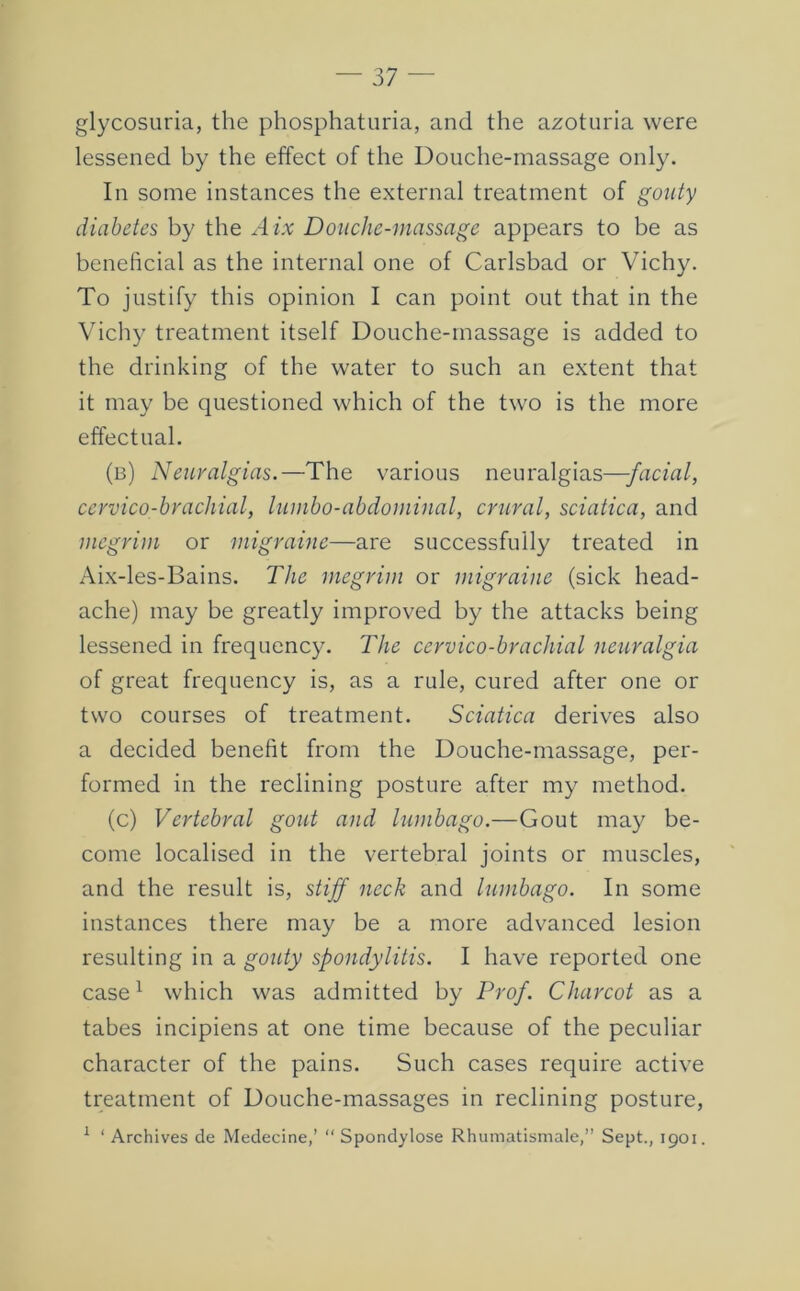 — 37 —

glycosuria, the phosphaturia, and the azoturia were lessened by the effect of the Douche-massage only.

In some instances the external treatment of gouty diabetes by the Aix Douche-massage appears to be as beneficial as the internal one of Carlsbad or Vichy. To justify this opinion I can point out that in the Vichy treatment itself Douche-massage is added to the drinking of the water to such an extent that it may be questioned which of the two is the more effectual.

(B) Neuralgias.—The various neuralgias—facial, cervico-brachial, lumbo-abdominal, crural, sciatica, and megrim or migraine—are successfully treated in Aix-les-Bains. The megrim or migraine (sick headache) may be greatly improved by the attacks being lessened in frequency. The cervico-brachial neuralgia of great frequency is, as a rule, cured after one or two courses of treatment. Sciatica derives also a decided benefit from the Douche-massage, performed in the reclining posture after my method.

(C) Vertebral gout and lumbago.—Gout may become localised in the vertebral joints or muscles, and the result is, stiff neck and lumbago. In some instances there may be a more advanced lesion resulting in a gouty spondylitis. I have reported one case$^1$ which was admitted by Prof. Charcot as a tabes incipiens at one time because of the peculiar character of the pains. Such cases require active treatment of Douche-massages in reclining posture,

$^1$ 'Archives de Medecine,' "Spondylose Rhumatismale," Sept., 1901.